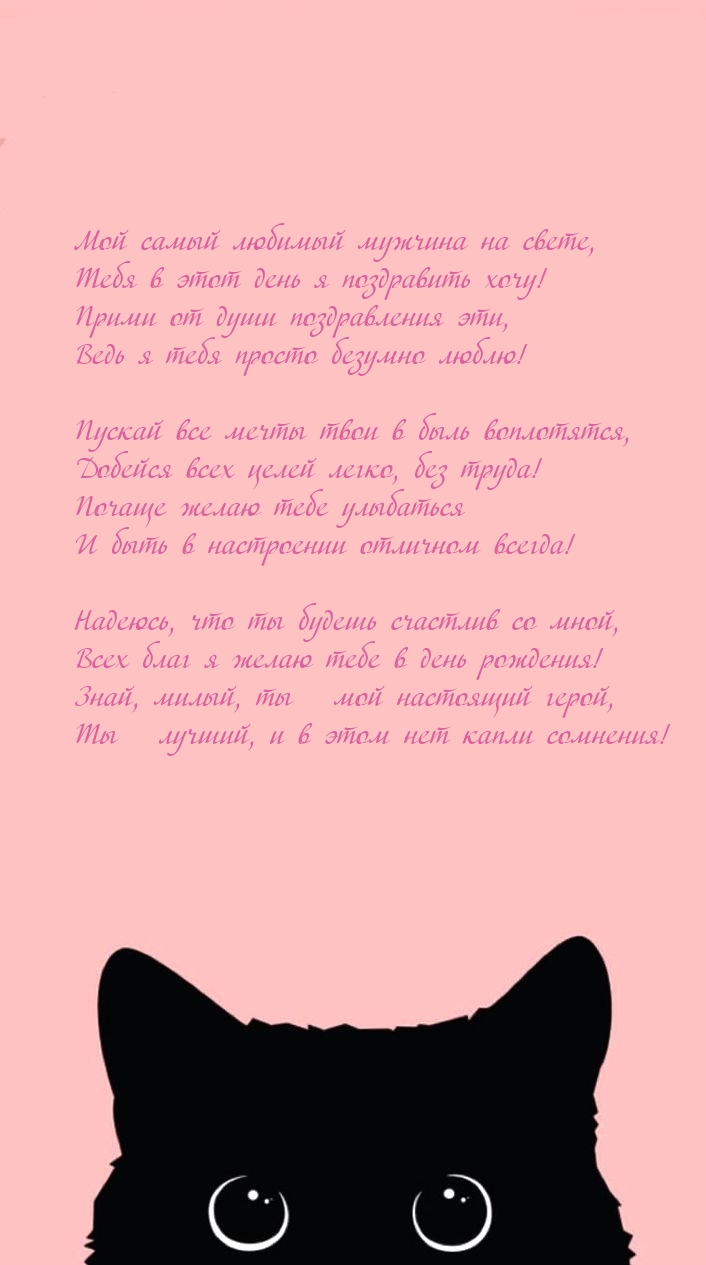 Мой самый любимый мужчина на свете,
Тебя в этот день я поздравить хочу!
Прими от души поздравления эти,
Ведь я тебя просто безумно люблю!

Пускай все мечты твои в быль воплотятся,
Добейся всех целей легко, без труда!
Почаще желаю тебе улыбаться
И быть в настроении отличном всегда!

Надеюсь, что ты будешь счастлив со мной,
Всех благ я желаю тебе в день рождения!
Знай, милый, ты мой настоящий герой,
Ты лучший, и в этом нет капли сомнения!